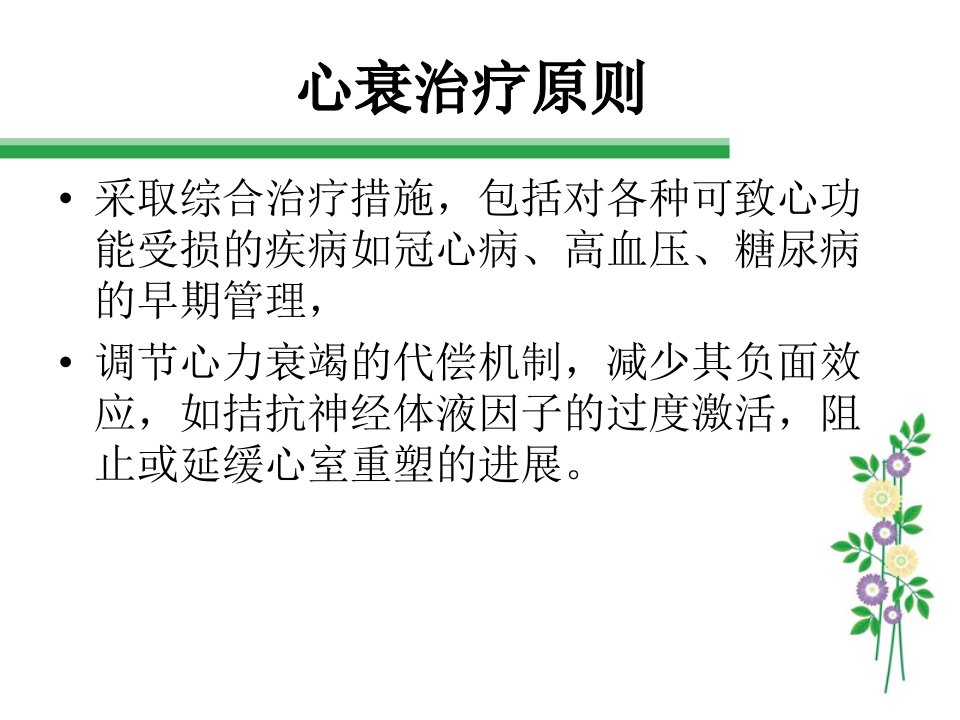 心衰治疗原则

• 采取综合治疗措施，包括对各种可致心功能受损的疾病如冠心病、高血压、糖尿病的早期管理，

• 调节心力衰竭的代偿机制，减少其负面效应，如拮抗神经体液因子的过度激活，阻止或延缓心室重塑的进展。